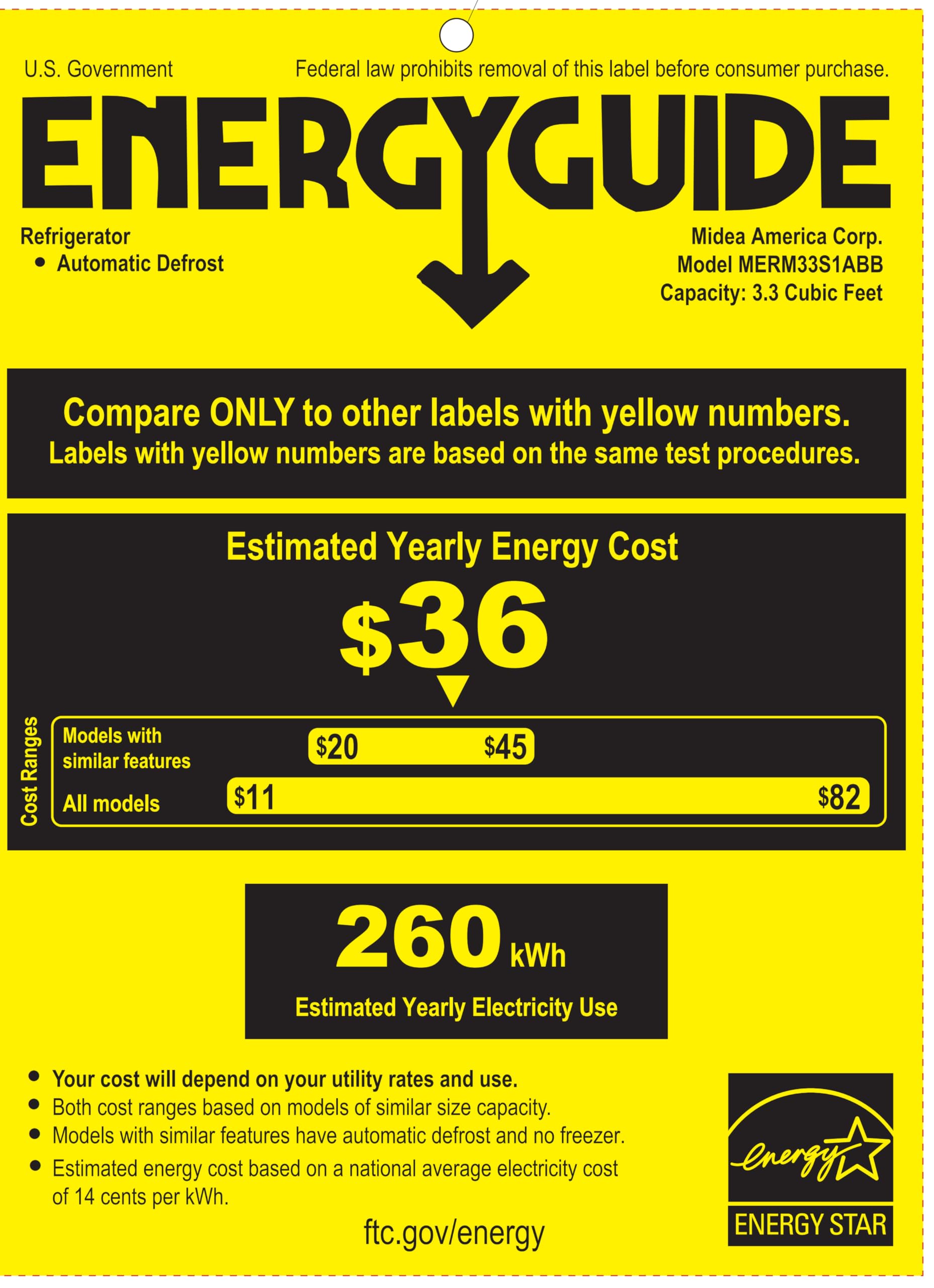 U.S. Government

Federal law prohibits removal of this label before consumer purchase.

ENERGYGUIDE

Refrigerator
• Automatic Defrost

Midea America Corp.
Model MERM33S1ABB
Capacity: 3.3 Cubic Feet

Compare ONLY to other labels with yellow numbers.
Labels with yellow numbers are based on the same test procedures.

Estimated Yearly Energy Cost

$36

Cost Ranges

Models with similar features
$20 $45

All models
$11 $82

260 kWh

Estimated Yearly Electricity Use

• Your cost will depend on your utility rates and use.
• Both cost ranges based on models of similar size capacity.
• Models with similar features have automatic defrost and no freezer.
• Estimated energy cost based on a national average electricity cost of 14 cents per kWh.

ftc.gov/energy

energy
ENERGY STAR